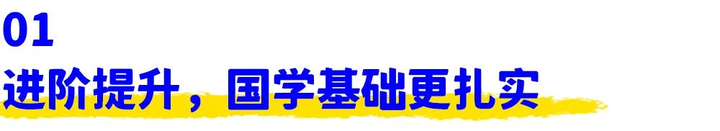 01
进阶提升，国学基础更扎实